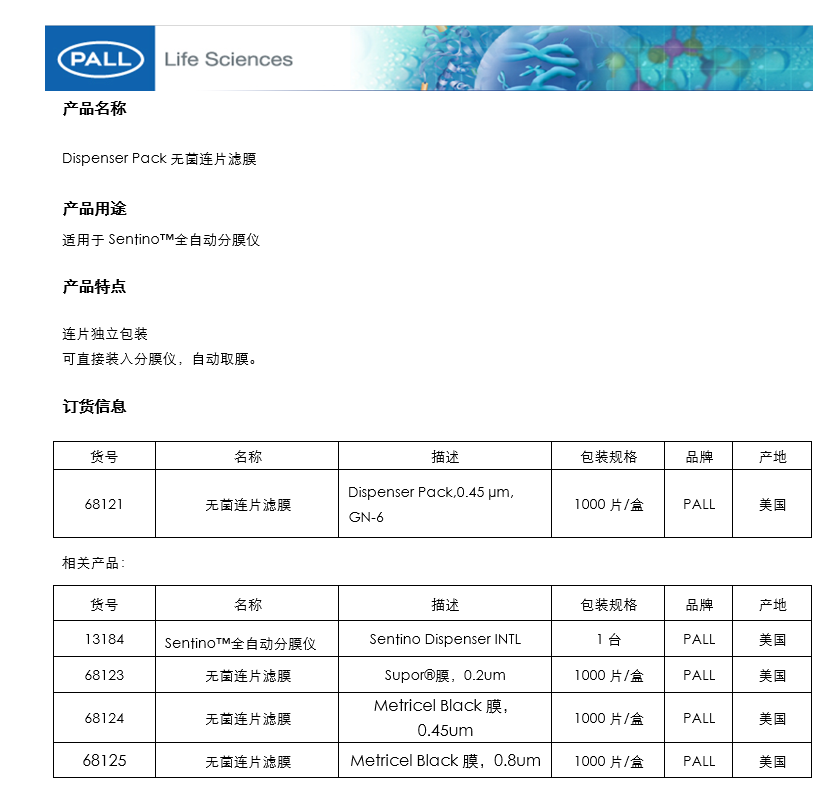 PALL Life Sciences

产品名称

Dispenser Pack 无菌连片滤膜

产品用途

适用于 Sentino™全自动分膜仪

产品特点

连片独立包装
可直接装入分膜仪，自动取膜。

订货信息

| 货号 | 名称 | 描述 | 包装规格 | 品牌 | 产地 |
|---|---|---|---|---|---|
| 68121 | 无菌连片滤膜 | Dispenser Pack,0.45 μm, GN-6 | 1000 片/盒 | PALL | 美国 |

相关产品：

| 货号 | 名称 | 描述 | 包装规格 | 品牌 | 产地 |
|---|---|---|---|---|---|
| 13184 | Sentino™全自动分膜仪 | Sentino Dispenser INTL | 1 台 | PALL | 美国 |
| 68123 | 无菌连片滤膜 | Supor®膜，0.2um | 1000 片/盒 | PALL | 美国 |
| 68124 | 无菌连片滤膜 | Metricel Black 膜，0.45um | 1000 片/盒 | PALL | 美国 |
| 68125 | 无菌连片滤膜 | Metricel Black 膜，0.8um | 1000 片/盒 | PALL | 美国 |